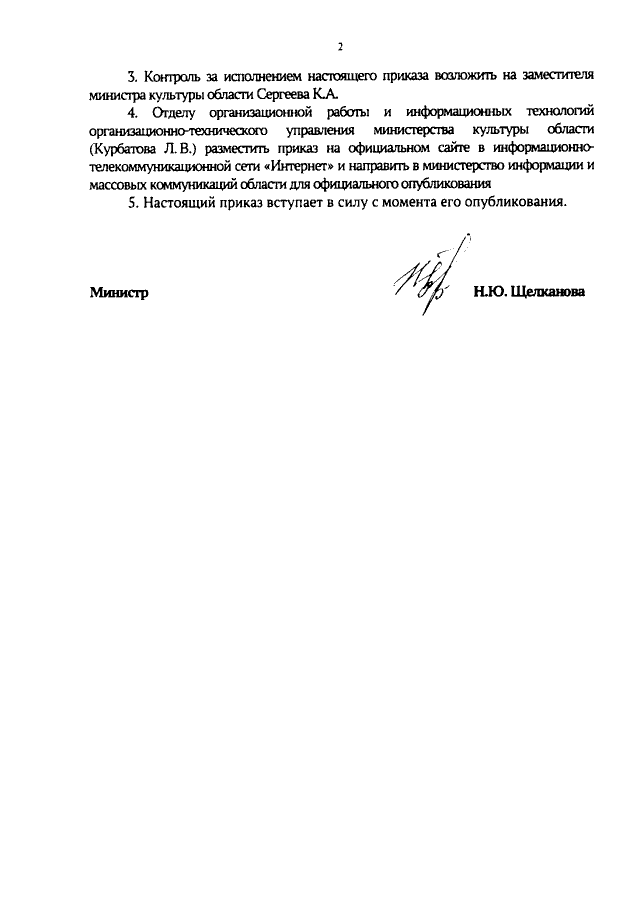 2

3. Контроль за исполнением настоящего приказа возложить на заместителя министра культуры области Сергеева К.А.

4. Отделу организационной работы и информационных технологий организационно-технического управления министерства культуры области (Курбатова Л. В.) разместить приказ на официальном сайте в информационно-телекоммуникационной сети «Интернет» и направить в министерство информации и массовых коммуникаций области для официального опубликования

5. Настоящий приказ вступает в силу с момента его опубликования.

Министр Н.Ю. Щелканова